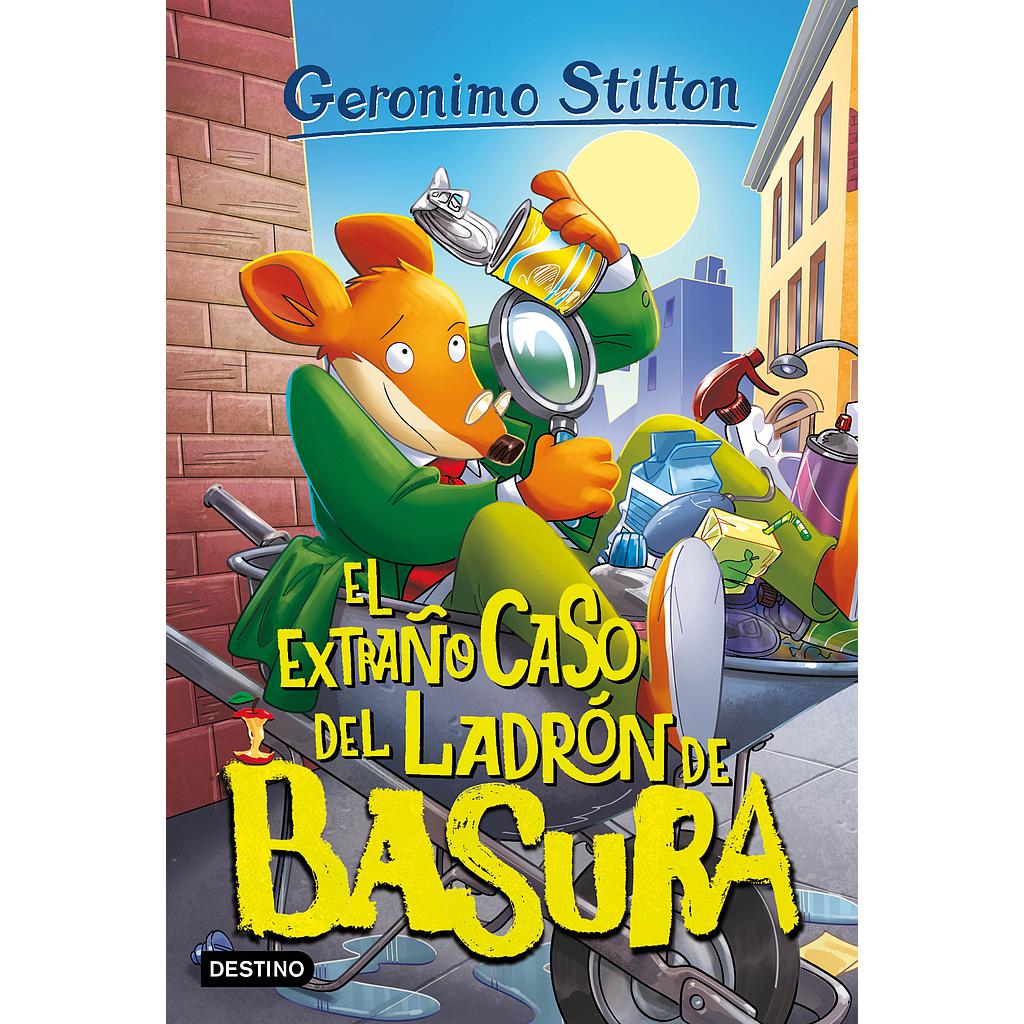 Geronimo Stilton

EL EXTRAÑO CASO DEL LADRÓN DE BASURA

DESTINO